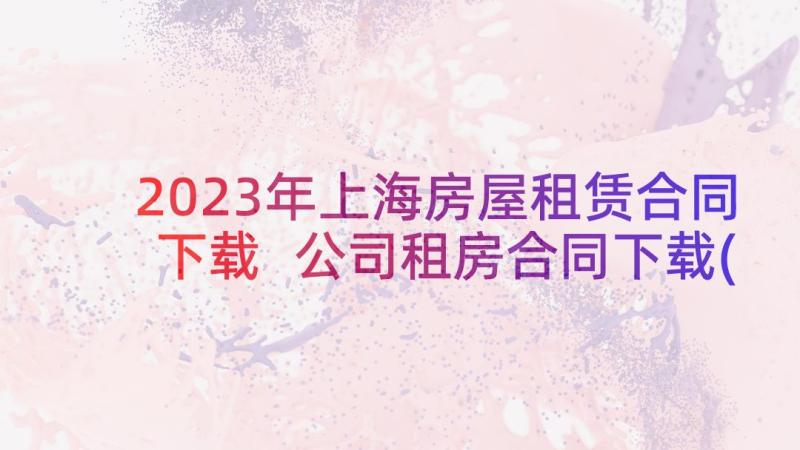 2023年上海房屋租赁合同下载 公司租房合同下载(